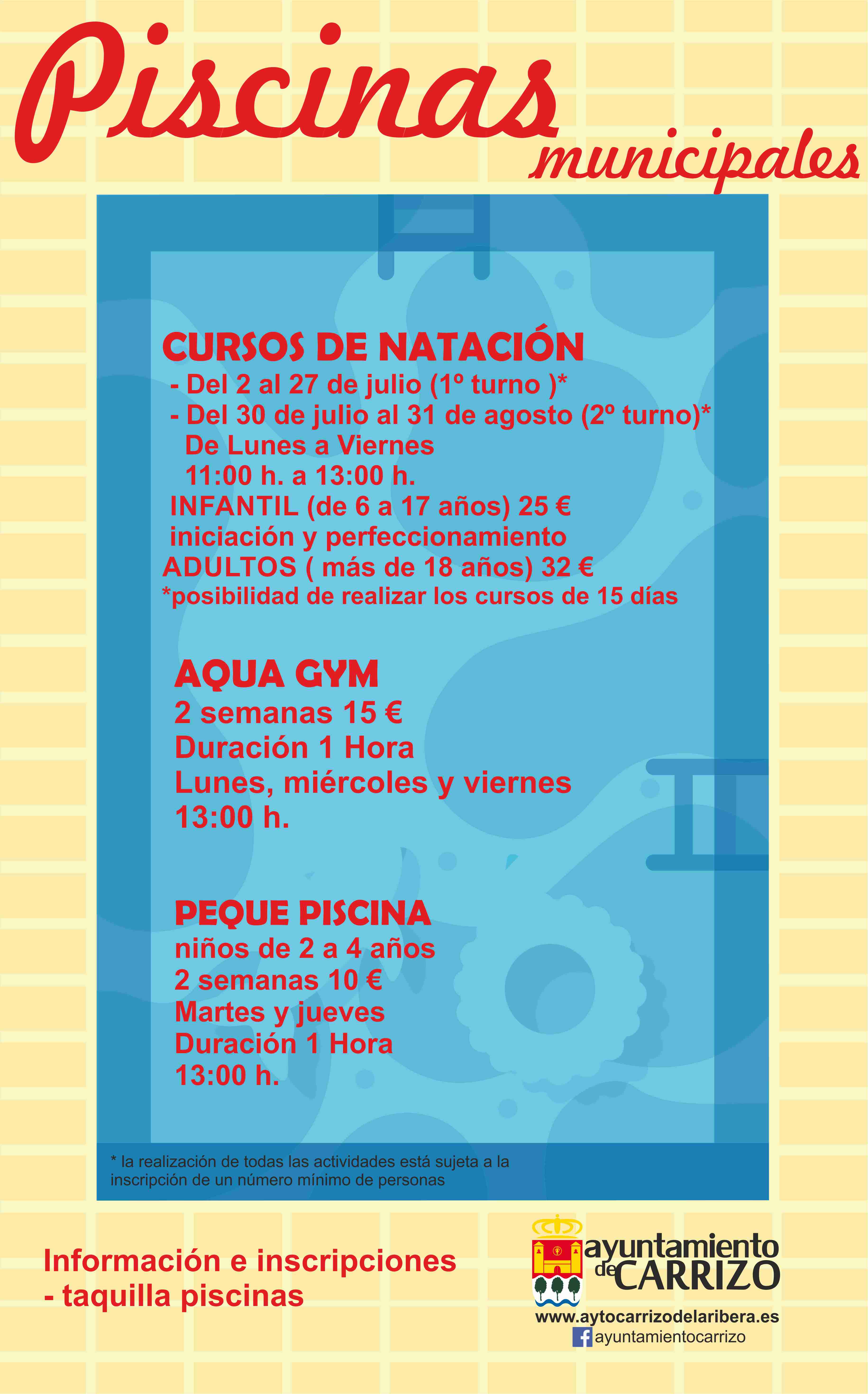 Piscinas
municipales

CURSOS DE NATACIÓN
- Del 2 al 27 de julio (1º turno )*
- Del 30 de julio al 31 de agosto (2º turno)*
De Lunes a Viernes
11:00 h. a 13:00 h.
INFANTIL (de 6 a 17 años) 25 €
iniciación y perfeccionamiento
ADULTOS ( más de 18 años) 32 €
*posibilidad de realizar los cursos de 15 días

AQUA GYM
2 semanas 15 €
Duración 1 Hora
Lunes, miércoles y viernes
13:00 h.

PEQUE PISCINA
niños de 2 a 4 años
2 semanas 10 €
Martes y jueves
Duración 1 Hora
13:00 h.

* la realización de todas las actividades está sujeta a la inscripción de un número mínimo de personas

Información e inscripciones
- taquilla piscinas

ayuntamiento de CARRIZO
www.aytocarrizodelaribera.es
ayuntamientocarrizo